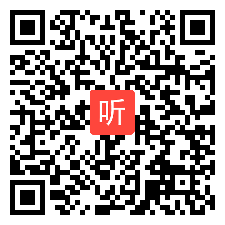 听